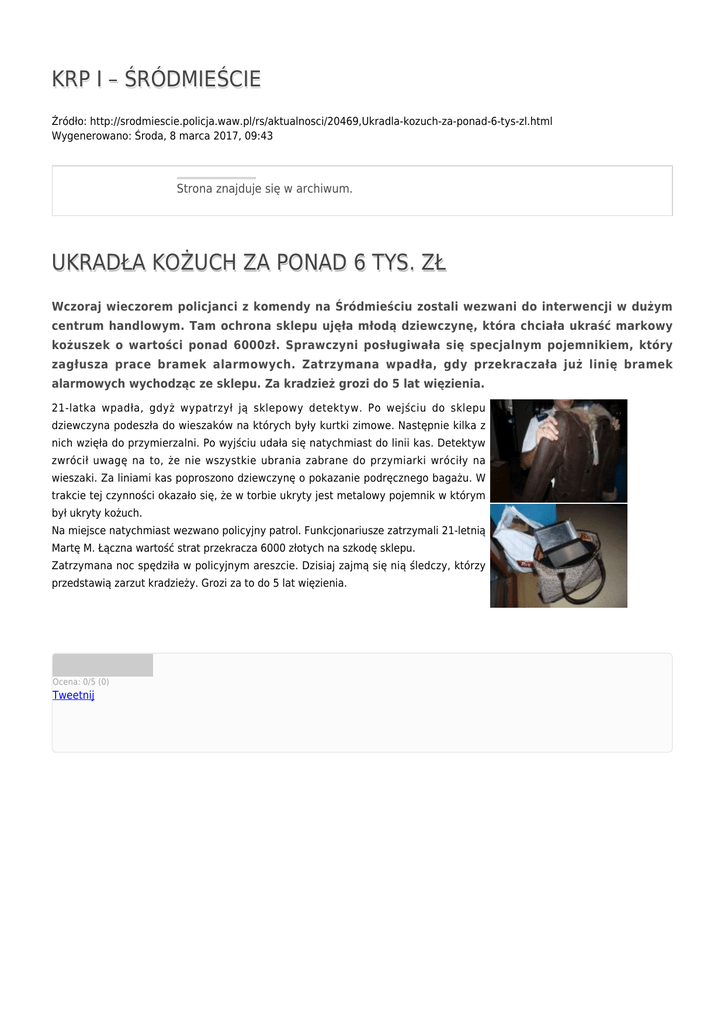 KRP I – ŚRÓDMIEŚCIE

Źródło: http://srodmiescie.policja.waw.pl/rs/aktualnosci/20469,Ukradla-kozuch-za-ponad-6-tys-zl.html
Wygenerowano: Środa, 8 marca 2017, 09:43

Strona znajduje się w archiwum.

UKRADŁA KOŻUCH ZA PONAD 6 TYS. ZŁ

Wczoraj wieczorem policjanci z komendy na Śródmieściu zostali wezwani do interwencji w dużym centrum handlowym. Tam ochrona sklepu ujęła młodą dziewczynę, która chciała ukraść markowy kożuszek o wartości ponad 6000zł. Sprawczyni posługiwała się specjalnym pojemnikiem, który zagłusza prace bramek alarmowych. Zatrzymana wpadła, gdy przekraczała już linię bramek alarmowych wychodząc ze sklepu. Za kradzież grozi do 5 lat więzienia.

21-latka wpadła, gdyż wypatrzył ją sklepowy detektyw. Po wejściu do sklepu dziewczyna podeszła do wieszaków na których były kurtki zimowe. Następnie kilka z nich wzięła do przymierzalni. Po wyjściu udała się natychmiast do linii kas. Detektyw zwrócił uwagę na to, że nie wszystkie ubrania zabrane do przymiarki wróciły na wieszaki. Za liniami kas poproszono dziewczynę o pokazanie podręcznego bagażu. W trakcie tej czynności okazało się, że w torbie ukryty jest metalowy pojemnik w którym był ukryty kożuch.
Na miejsce natychmiast wezwano policyjny patrol. Funkcjonariusze zatrzymali 21-letnią Martę M. Łączna wartość strat przekracza 6000 złotych na szkodę sklepu.
Zatrzymana noc spędziła w policyjnym areszcie. Dzisiaj zajmą się nią śledczy, którzy przedstawią zarzut kradzieży. Grozi za to do 5 lat więzienia.

Ocena: 0/5 (0)
Tweetnij